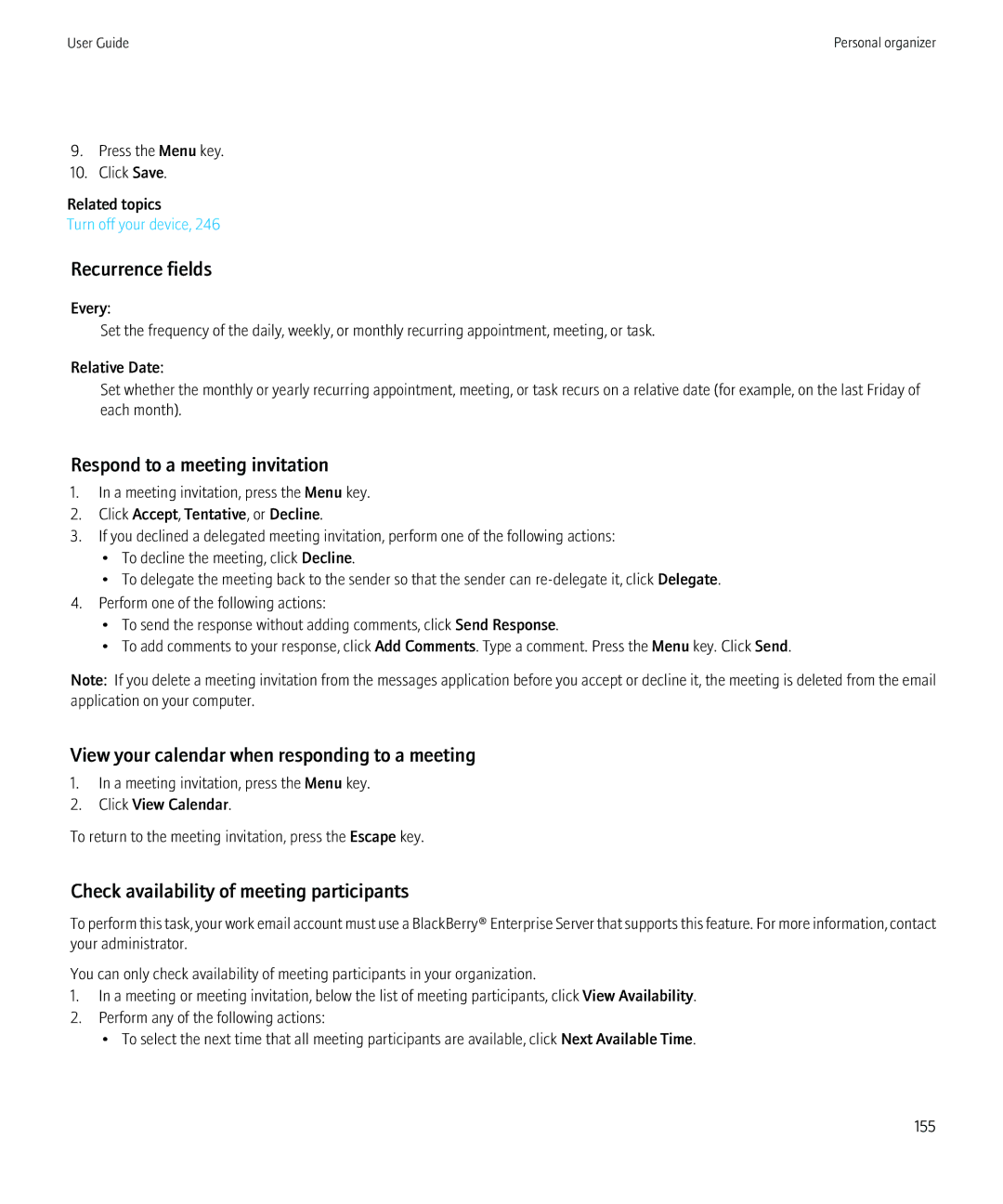 User Guide

Personal organizer

9. Press the Menu key.
10. Click Save.

Related topics
Turn off your device, 246

Recurrence fields

Every:
Set the frequency of the daily, weekly, or monthly recurring appointment, meeting, or task.

Relative Date:
Set whether the monthly or yearly recurring appointment, meeting, or task recurs on a relative date (for example, on the last Friday of each month).

Respond to a meeting invitation

1. In a meeting invitation, press the Menu key.
2. Click Accept, Tentative, or Decline.
3. If you declined a delegated meeting invitation, perform one of the following actions:
• To decline the meeting, click Decline.
• To delegate the meeting back to the sender so that the sender can re-delegate it, click Delegate.
4. Perform one of the following actions:
• To send the response without adding comments, click Send Response.
• To add comments to your response, click Add Comments. Type a comment. Press the Menu key. Click Send.

Note: If you delete a meeting invitation from the messages application before you accept or decline it, the meeting is deleted from the email application on your computer.

View your calendar when responding to a meeting

1. In a meeting invitation, press the Menu key.
2. Click View Calendar.

To return to the meeting invitation, press the Escape key.

Check availability of meeting participants

To perform this task, your work email account must use a BlackBerry® Enterprise Server that supports this feature. For more information, contact your administrator.

You can only check availability of meeting participants in your organization.
1. In a meeting or meeting invitation, below the list of meeting participants, click View Availability.
2. Perform any of the following actions:
• To select the next time that all meeting participants are available, click Next Available Time.

155